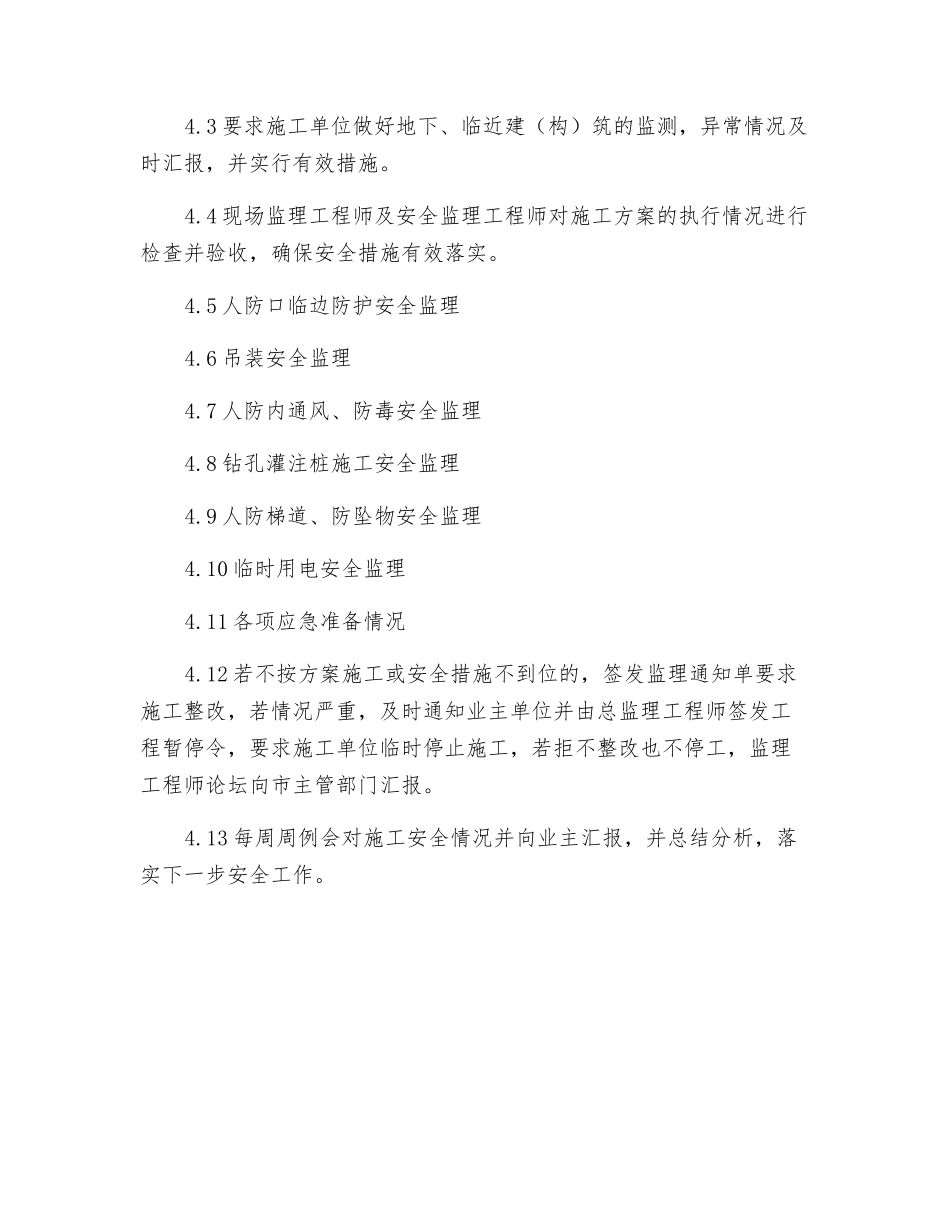 4.3 要求施工单位做好地下、临近建（构）筑的监测，异常情况及时汇报，并实行有效措施。

4.4 现场监理工程师及安全监理工程师对施工方案的执行情况进行检查并验收，确保安全措施有效落实。

4.5 人防口临边防护安全监理

4.6 吊装安全监理

4.7 人防内通风、防毒安全监理

4.8 钻孔灌注桩施工安全监理

4.9 人防梯道、防坠物安全监理

4.10 临时用电安全监理

4.11 各项应急准备情况

4.12 若不按方案施工或安全措施不到位的，签发监理通知单要求施工整改，若情况严重，及时通知业主单位并由总监理工程师签发工程暂停令，要求施工单位临时停止施工，若拒不整改也不停工，监理工程师论坛向市主管部门汇报。

4.13 每周周例会对施工安全情况并向业主汇报，并总结分析，落实下一步安全工作。